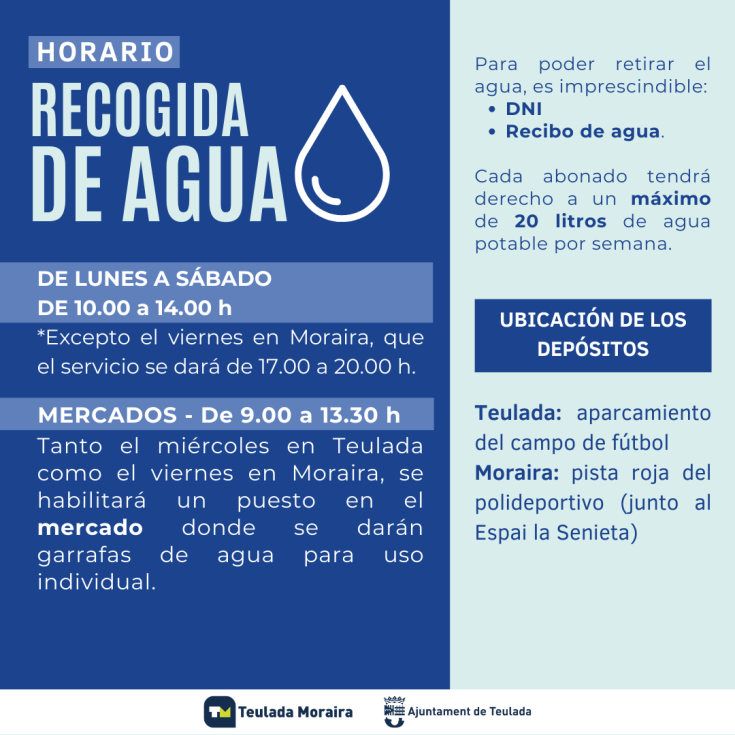 HORARIO

RECOGIDA DE AGUA

DE LUNES A SÁBADO
DE 10.00 a 14.00 h

*Excepto el viernes en Moraira, que el servicio se dará de 17.00 a 20.00 h.

MERCADOS - De 9.00 a 13.30 h

Tanto el miércoles en Teulada como el viernes en Moraira, se habilitará un puesto en el mercado donde se darán garrafas de agua para uso individual.

Para poder retirar el agua, es imprescindible:
• DNI
• Recibo de agua.

Cada abonado tendrá derecho a un máximo de 20 litros de agua potable por semana.

UBICACIÓN DE LOS DEPÓSITOS

Teulada: aparcamiento del campo de fútbol
Moraira: pista roja del polideportivo (junto al Espai la Senieta)

TM Teulada Moraira

Ajuntament de Teulada